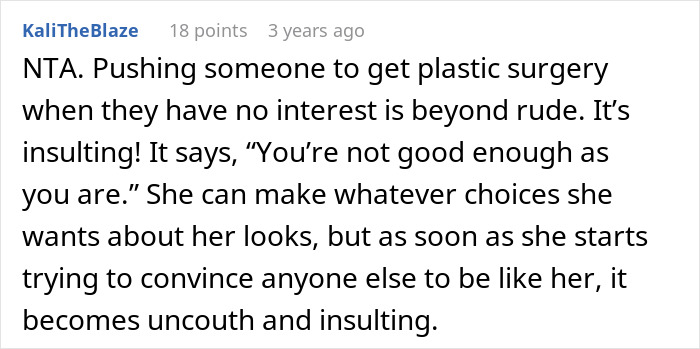 KaliTheBlaze 18 points 3 years ago

NTA. Pushing someone to get plastic surgery when they have no interest is beyond rude. It’s insulting! It says, “You’re not good enough as you are.” She can make whatever choices she wants about her looks, but as soon as she starts trying to convince anyone else to be like her, it becomes uncouth and insulting.